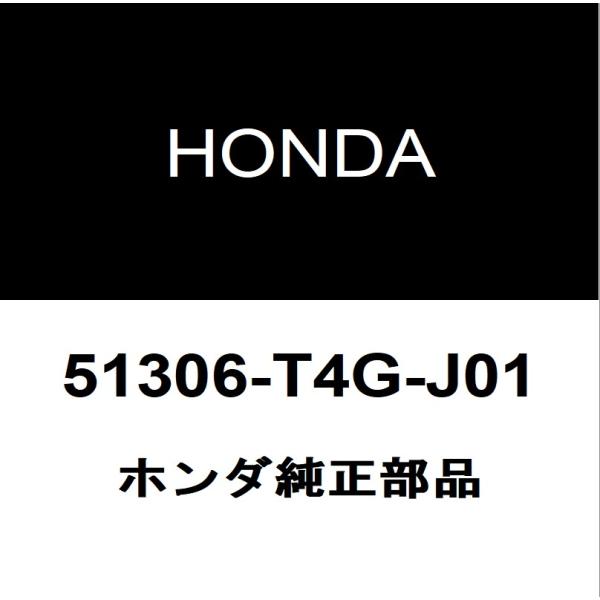 HONDA

51306-T4G-J01

ホンダ純正部品